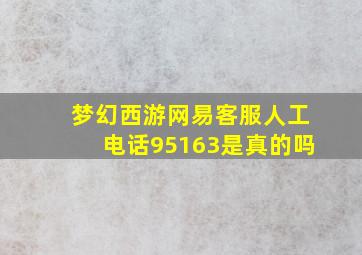 梦幻西游网易客服人工电话95163是真的吗